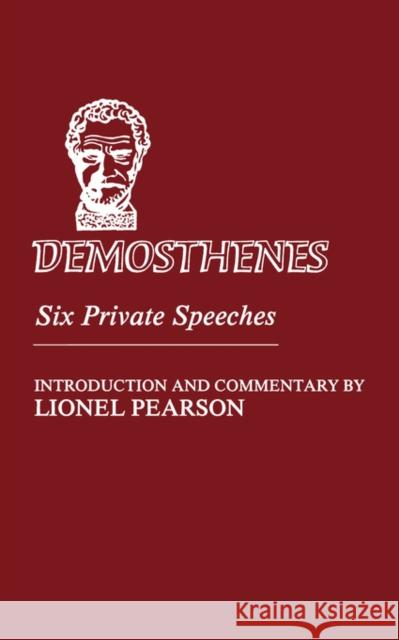 DEMOSTHENES

Six Private Speeches

INTRODUCTION AND COMMENTARY BY
LIONEL PEARSON